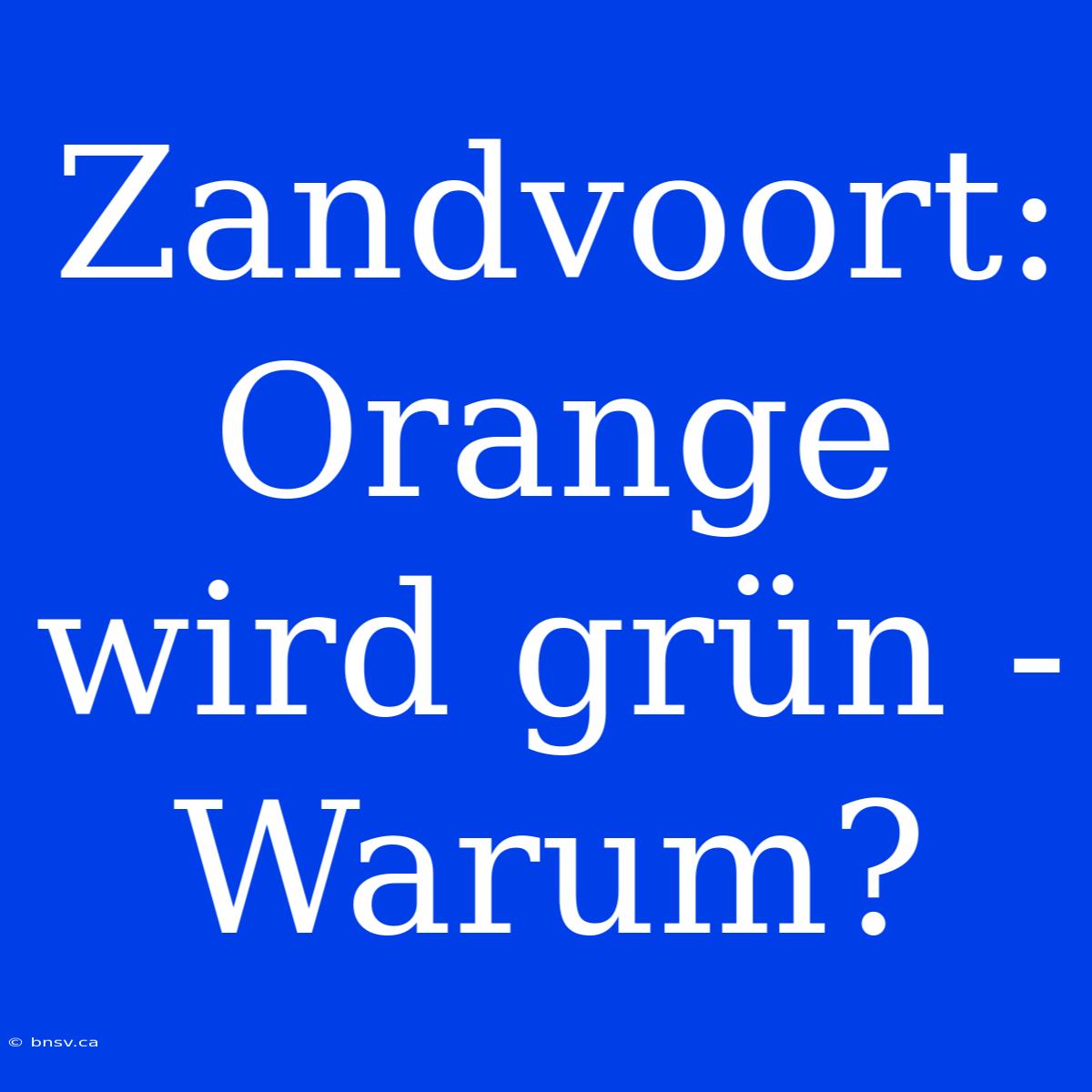 Zandvoort: Orange wird grün - Warum?

© bnsv.ca